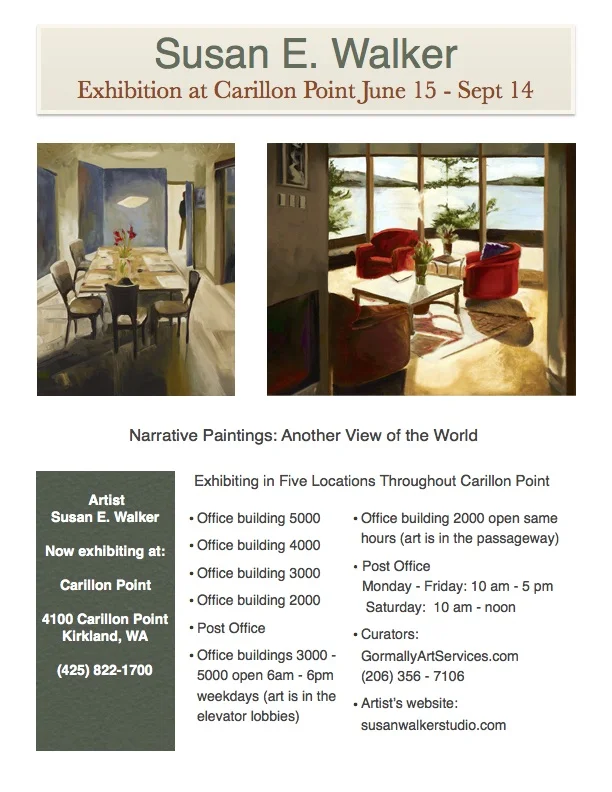 Susan E. Walker
Exhibition at Carillon Point June 15 - Sept 14

Narrative Paintings: Another View of the World

Artist
Susan E. Walker

Now exhibiting at:

Carillon Point

4100 Carillon Point
Kirkland, WA

(425) 822-1700

Exhibiting in Five Locations Throughout Carillon Point

• Office building 5000
• Office building 4000
• Office building 3000
• Office building 2000
• Post Office
• Office buildings 3000 - 5000 open 6am - 6pm weekdays (art is in the elevator lobbies)

• Office building 2000 open same hours (art is in the passageway)
• Post Office
Monday - Friday: 10 am - 5 pm
Saturday: 10 am - noon
• Curators:
GormallyArtServices.com
(206) 356 - 7106
• Artist's website:
susanwalkerstudio.com